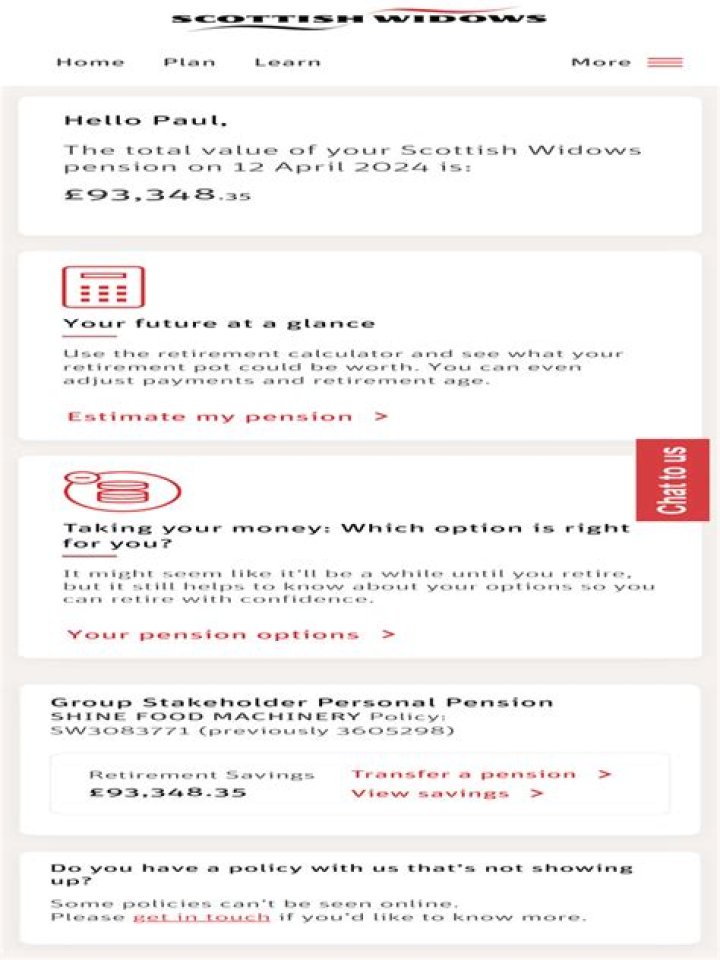 SCOTTISH WIDOWS

Home Plan Learn More

Hello Paul,

The total value of your Scottish Widows pension on 12 April 2024 is:

£93,348.35

Your future at a glance

Use the retirement calculator and see what your retirement pot could be worth. You can even adjust payments and retirement age.

Estimate my pension >

Chat to us

Taking your money: Which option is right for you?

It might seem like it'll be a while until you retire, but it still helps to know about your options so you can retire with confidence.

Your pension options >

Group Stakeholder Personal Pension
SHINE FOOD MACHINERY Policy: SW3083771 (previously 3605298)

Retirement Savings
£93,348.35

Transfer a pension >
View savings >

Do you have a policy with us that's not showing up?

Some policies can't be seen online.
Please get in touch if you'd like to know more.